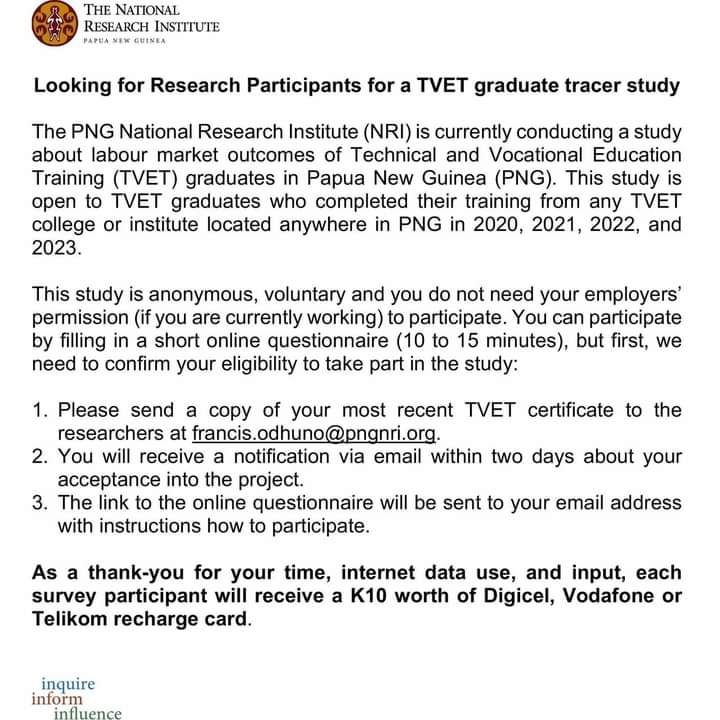 THE NATIONAL RESEARCH INSTITUTE
PAPUA NEW GUINEA

Looking for Research Participants for a TVET graduate tracer study

The PNG National Research Institute (NRI) is currently conducting a study about labour market outcomes of Technical and Vocational Education Training (TVET) graduates in Papua New Guinea (PNG). This study is open to TVET graduates who completed their training from any TVET college or institute located anywhere in PNG in 2020, 2021, 2022, and 2023.

This study is anonymous, voluntary and you do not need your employers' permission (if you are currently working) to participate. You can participate by filling in a short online questionnaire (10 to 15 minutes), but first, we need to confirm your eligibility to take part in the study:

1. Please send a copy of your most recent TVET certificate to the researchers at francis.odhuno@pngnri.org.
2. You will receive a notification via email within two days about your acceptance into the project.
3. The link to the online questionnaire will be sent to your email address with instructions how to participate.

As a thank-you for your time, internet data use, and input, each survey participant will receive a K10 worth of Digicel, Vodafone or Telikom recharge card.

inquire
inform
influence